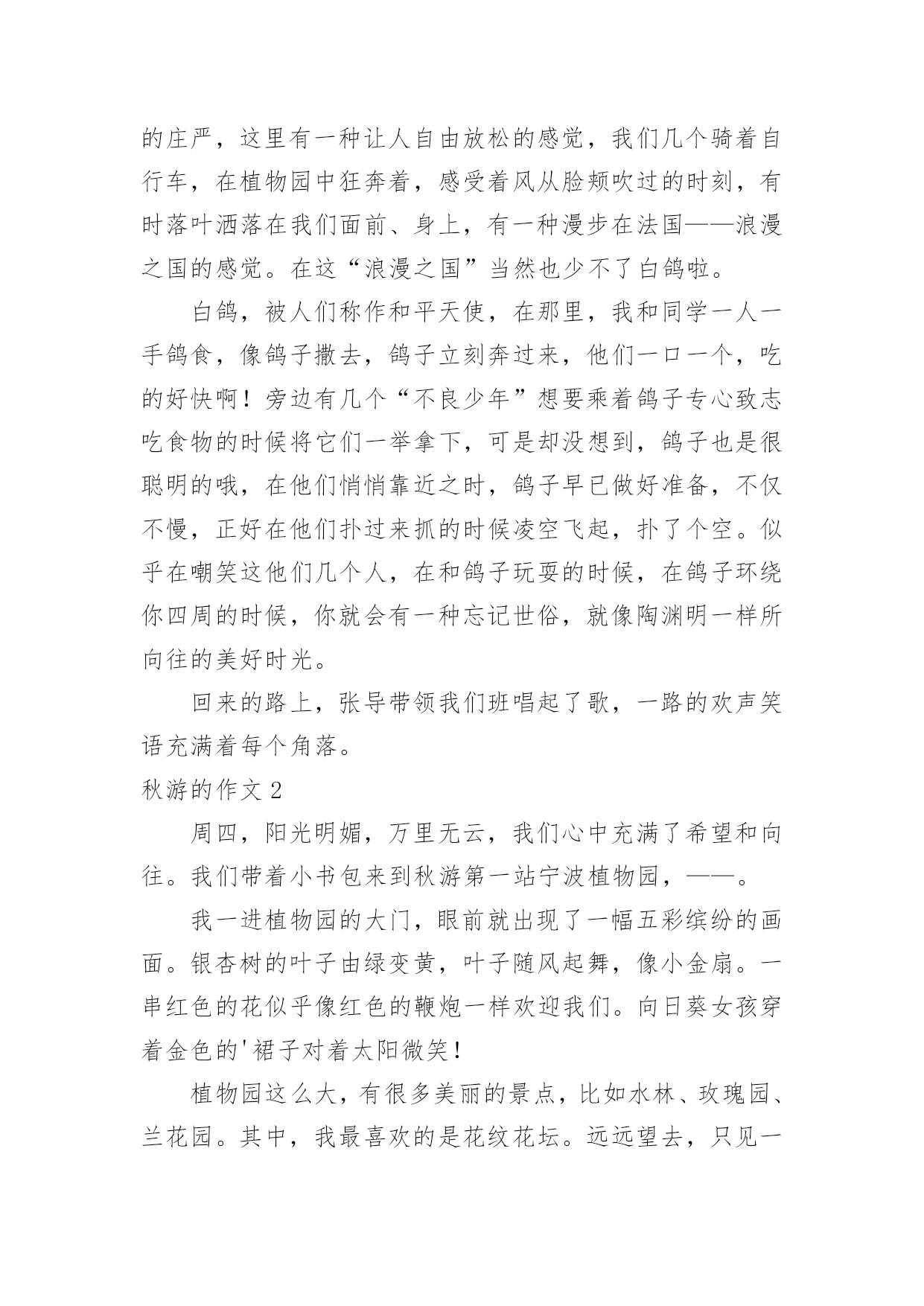 的庄严，这里有一种让人自由放松的感觉，我们几个骑着自行车，在植物园中狂奔着，感受着风从脸颊吹过的时刻，有时落叶洒落在我们面前、身上，有一种漫步在法国——浪漫之国的感觉。在这“浪漫之国”当然也少不了白鸽啦。

白鸽，被人们称作和平天使，在那里，我和同学一人一手鸽食，像鸽子撒去，鸽子立刻奔过来，他们一口一个，吃的好快啊！旁边有几个“不良少年”想要乘着鸽子专心致志吃食物的时候将它们一举拿下，可是却没想到，鸽子也是很聪明的哦，在他们悄悄靠近之时，鸽子早已做好准备，不仅不慢，正好在他们扑过来抓的时候凌空飞起，扑了个空。似乎在嘲笑这他们几个人，在和鸽子玩耍的时候，在鸽子环绕你四周的时候，你就会有一种忘记世俗，就像陶渊明一样所向往的美好时光。

回来的路上，张导带领我们班唱起了歌，一路的欢声笑语充满着每个角落。

秋游的作文 2

周四，阳光明媚，万里无云，我们心中充满了希望和向往。我们带着小书包来到秋游第一站宁波植物园，——。

我一进植物园的大门，眼前就出现了一幅五彩缤纷的画面。银杏树的叶子由绿变黄，叶子随风起舞，像小金扇。一串红色的花似乎像红色的鞭炮一样欢迎我们。向日葵女孩穿着金色的'裙子对着太阳微笑！

植物园这么大，有很多美丽的景点，比如水林、玫瑰园、兰花园。其中，我最喜欢的是花纹花坛。远远望去，只见一